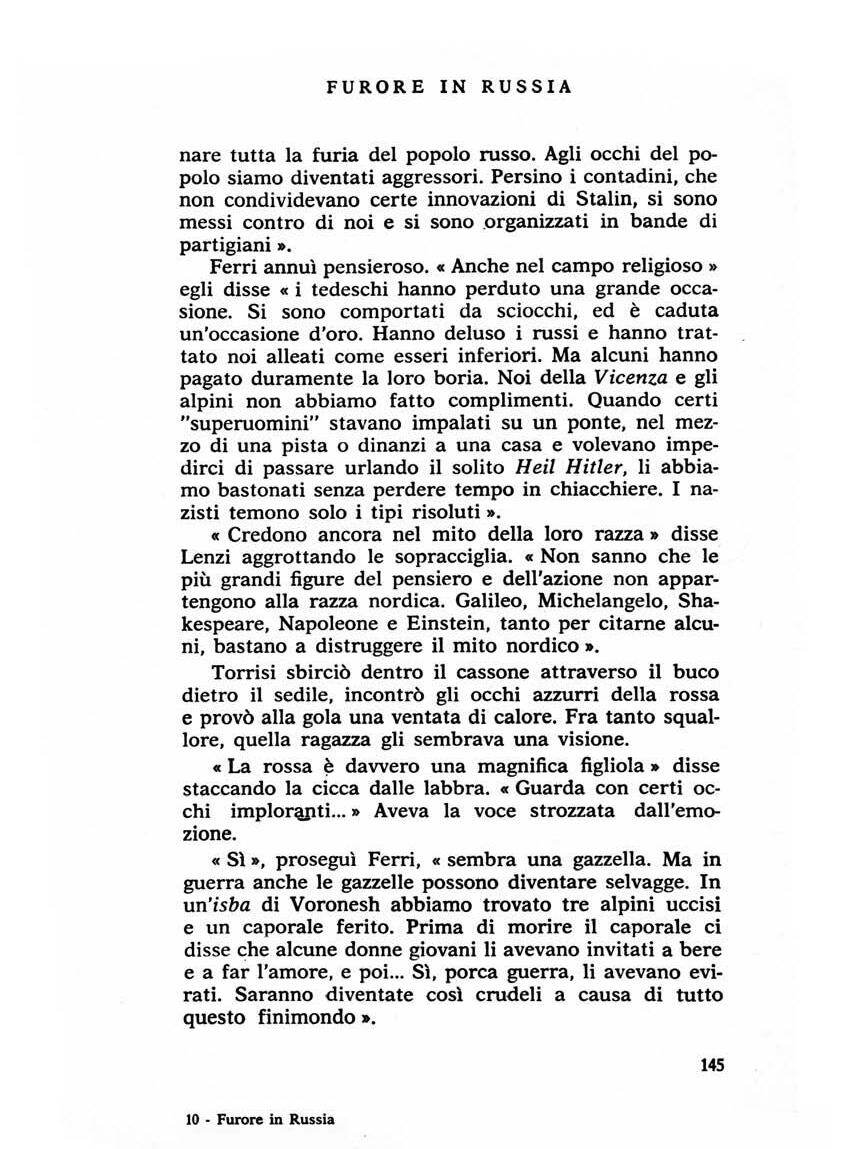 FURORE IN RUSSIA

nare tutta la furia del popolo russo. Agli occhi del popolo siamo diventati aggressori. Persino i contadini, che non condividevano certe innovazioni di Stalin, si sono messi contro di noi e si sono organizzati in bande di partigiani ».

Ferri annuì pensieroso. « Anche nel campo religioso » egli disse « i tedeschi hanno perduto una grande occasione. Si sono comportati da sciocchi, ed è caduta un'occasione d'oro. Hanno deluso i russi e hanno trattato noi alleati come esseri inferiori. Ma alcuni hanno pagato duramente la loro boria. Noi della Vicenza e gli alpini non abbiamo fatto complimenti. Quando certi "superuomini" stavano impalati su un ponte, nel mezzo di una pista o dinanzi a una casa e volevano impedirci di passare urlando il solito Heil Hitler, li abbiamo bastonati senza perdere tempo in chiacchiere. I nazisti temono solo i tipi risoluti ».

« Credono ancora nel mito della loro razza » disse Lenzi aggrottando le sopracciglia. « Non sanno che le più grandi figure del pensiero e dell'azione non appartengono alla razza nordica. Galileo, Michelangelo, Shakespeare, Napoleone e Einstein, tanto per citarne alcuni, bastano a distruggere il mito nordico ».

Torrisi sbirciò dentro il cassone attraverso il buco dietro il sedile, incontrò gli occhi azzurri della rossa e provò alla gola una ventata di calore. Fra tanto squallore, quella ragazza gli sembrava una visione.

« La rossa è davvero una magnifica figliola » disse staccando la cicca dalle labbra. « Guarda con certi occhi imploranti... » Aveva la voce strozzata dall'emozione.

« Sì », proseguì Ferri, « sembra una gazzella. Ma in guerra anche le gazzelle possono diventare selvagge. In un'isba di Voronesh abbiamo trovato tre alpini uccisi e un caporale ferito. Prima di morire il caporale ci disse che alcune donne giovani li avevano invitati a bere e a far l'amore, e poi... Sì, porca guerra, li avevano evirati. Saranno diventate così crudeli a causa di tutto questo finimondo ».

145

10 - Furore in Russia